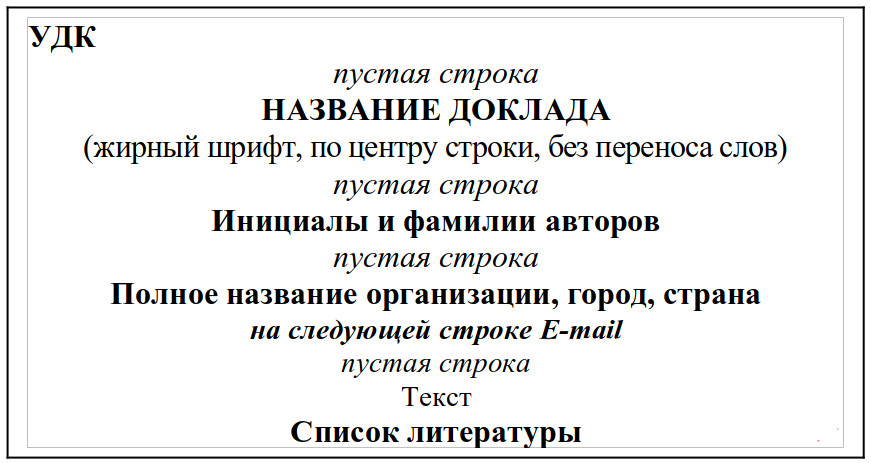 УДК

пустая строка

НАЗВАНИЕ ДОКЛАДА

(жирный шрифт, по центру строки, без переноса слов)

пустая строка

Инициалы и фамилии авторов

пустая строка

Полное название организации, город, страна

на следующей строке E-mail

пустая строка

Текст

Список литературы